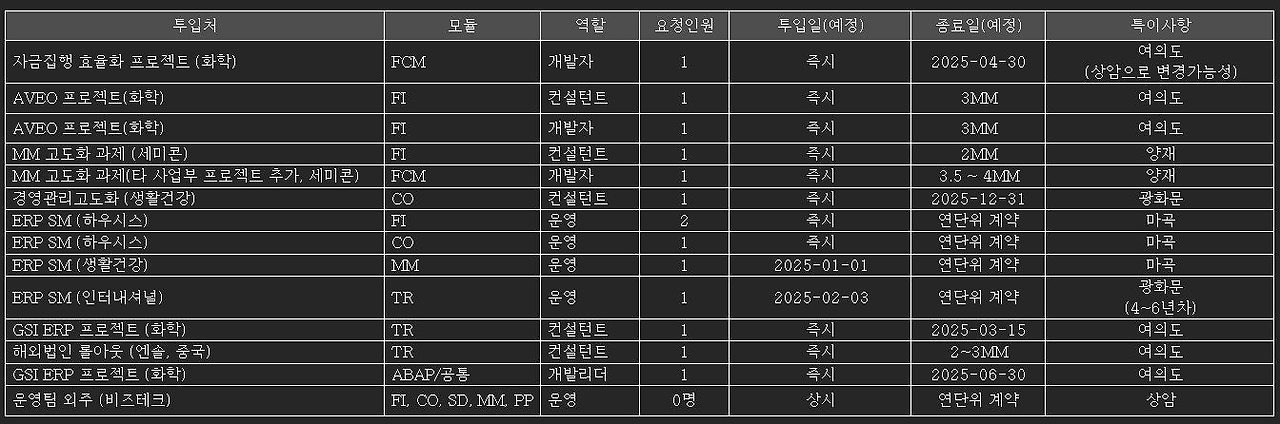 | 투입처 | 모듈 | 역할 | 요청인원 | 투입일(예정) | 종료일(예정) | 특이사항 |
|---|---|---|---|---|---|---|
| 자금집행 효율화 프로젝트 (화학) | FCM | 개발자 | 1 | 즉시 | 2025-04-30 | 여의도 (상암으로 변경가능성) |
| AVEO 프로젝트(화학) | FI | 컨설턴트 | 1 | 즉시 | 3MM | 여의도 |
| AVEO 프로젝트(화학) | FI | 개발자 | 1 | 즉시 | 3MM | 여의도 |
| MM 고도화 과제 (세미콘) | FI | 컨설턴트 | 1 | 즉시 | 2MM | 양재 |
| MM 고도화 과제(타 사업부 프로젝트 추가, 세미콘) | FCM | 개발자 | 1 | 즉시 | 3.5 ~ 4MM | 양재 |
| 경영관리고도화 (생활건강) | CO | 컨설턴트 | 1 | 즉시 | 2025-12-31 | 광화문 |
| ERP SM (하우시스) | FI | 운영 | 2 | 즉시 | 연단위 계약 | 마곡 |
| ERP SM (하우시스) | CO | 운영 | 1 | 즉시 | 연단위 계약 | 마곡 |
| ERP SM (생활건강) | MM | 운영 | 1 | 2025-01-01 | 연단위 계약 | 마곡 |
| ERP SM (인터내셔널) | TR | 운영 | 1 | 2025-02-03 | 연단위 계약 | 광화문 (4~6년차) |
| GSI ERP 프로젝트 (화학) | TR | 컨설턴트 | 1 | 즉시 | 2025-03-15 | 여의도 |
| 해외법인 롤아웃 (엔솔, 중국) | TR | 컨설턴트 | 1 | 즉시 | 2~3MM | 여의도 |
| GSI ERP 프로젝트 (화학) | ABAP/공통 | 개발리더 | 1 | 즉시 | 2025-06-30 | 여의도 |
| 운영팀 외주 (비즈테크) | FI, CO, SD, MM, PP | 운영 | 0명 | 상시 | 연단위 계약 | 상암 |